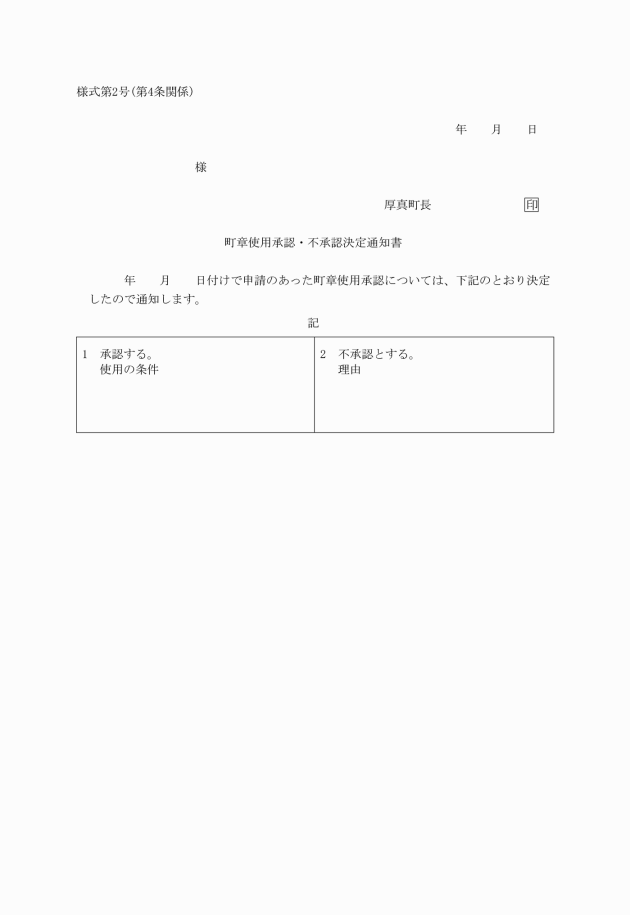 様式第2号(第4条関係)

年　月　日

様

厚真町長　印

町章使用承認・不承認決定通知書

年　月　日付けで申請のあった町章使用承認については、下記のとおり決定したので通知します。

記

| 1　承認する。<br>使用の条件 | 2　不承認とする。<br>理由 |
|---|---|